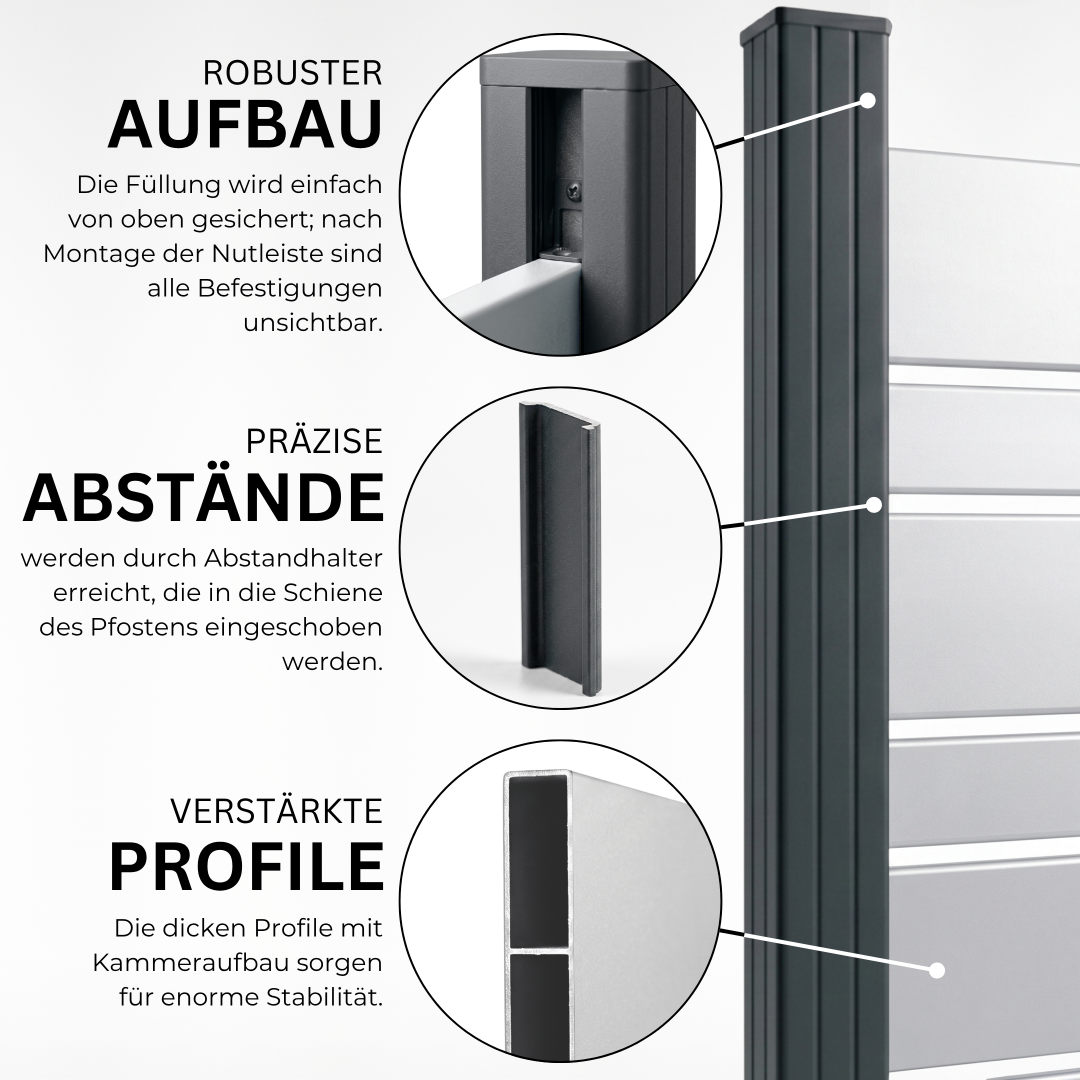 ROBUSTER
AUFBAU

Die Füllung wird einfach von oben gesichert; nach Montage der Nutleiste sind alle Befestigungen unsichtbar.

PRÄZISE
ABSTÄNDE

werden durch Abstandhalter erreicht, die in die Schiene des Pfostens eingeschoben werden.

VERSTÄRKTE
PROFILE

Die dicken Profile mit Kammeraufbau sorgen für enorme Stabilität.